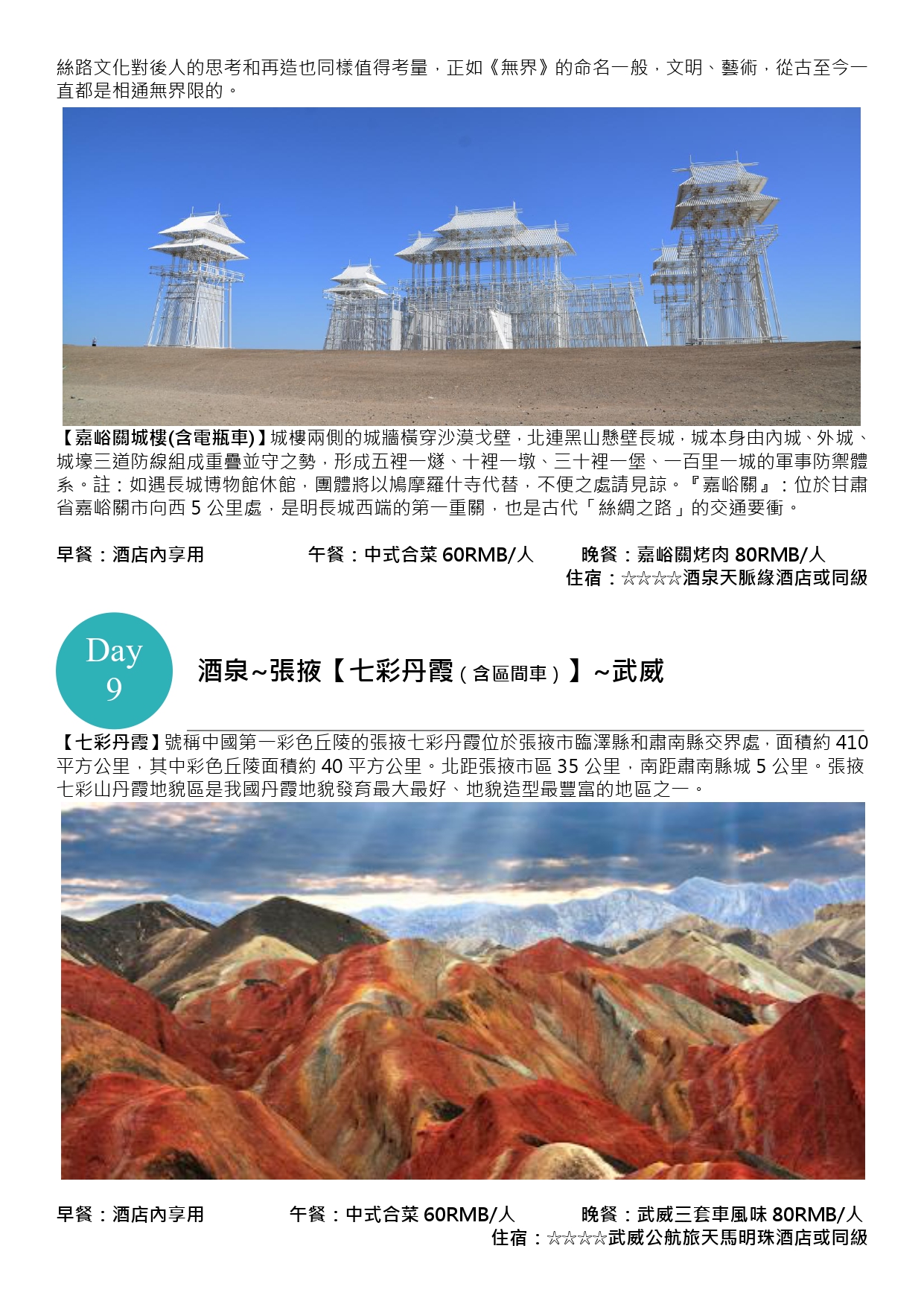 絲路文化對後人的思考和再造也同樣值得考量，正如《無界》的命名一般，文明、藝術，從古至今一直都是相通無界限的。

【嘉峪關城樓(含電瓶車)】城樓兩側的城牆橫穿沙漠戈壁，北連黑山懸壁長城，城本身由內城、外城、城壕三道防線組成重疊並守之勢，形成五裡一燧、十裡一墩、三十裡一堡、一百里一城的軍事防禦體系。註：如遇長城博物館休館，團體將以鳩摩羅什寺代替，不便之處請見諒。『嘉峪關』：位於甘肅省嘉峪關市向西 5 公里處，是明長城西端的第一重關，也是古代「絲綢之路」的交通要衝。

早餐：酒店內享用　午餐：中式合菜 60RMB/人　晚餐：嘉峪關烤肉 80RMB/人
住宿：☆☆☆☆酒泉天脈緣酒店或同級

Day 9

酒泉~張掖【七彩丹霞(含區間車)】~武威

【七彩丹霞】號稱中國第一彩色丘陵的張掖七彩丹霞位於張掖市臨澤縣和肅南縣交界處，面積約 410 平方公里，其中彩色丘陵面積約 40 平方公里。北距張掖市區 35 公里，南距肅南縣城 5 公里。張掖七彩山丹霞地貌區是我國丹霞地貌發育最大最好、地貌造型最豐富的地區之一。

早餐：酒店內享用　午餐：中式合菜 60RMB/人　晚餐：武威三套車風味 80RMB/人
住宿：☆☆☆☆武威公航旅天馬明珠酒店或同級